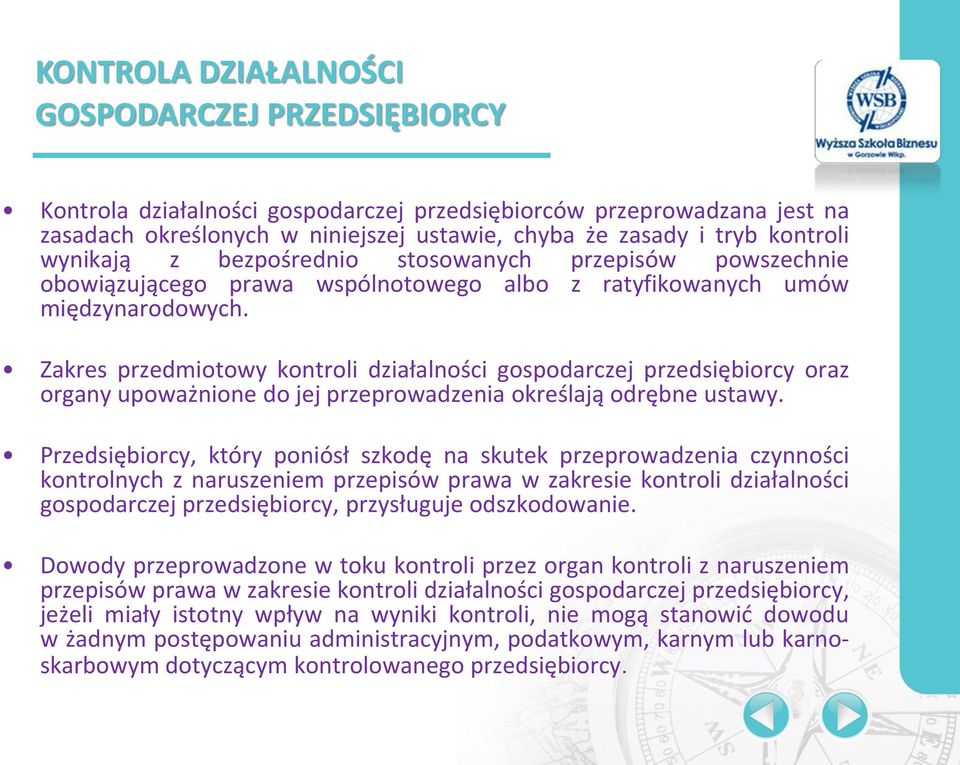 KONTROLA DZIAŁALNOŚCI GOSPODARCZEJ PRZEDSIĘBIORCY

WSB
Wyższa Szkoła Biznesu
w Gorzowie Wlkp.

• Kontrola działalności gospodarczej przedsiębiorców przeprowadzana jest na zasadach określonych w niniejszej ustawie, chyba że zasady i tryb kontroli wynikają z bezpośrednio stosowanych przepisów powszechnie obowiązującego prawa wspólnotowego albo z ratyfikowanych umów międzynarodowych.

• Zakres przedmiotowy kontroli działalności gospodarczej przedsiębiorcy oraz organy upoważnione do jej przeprowadzenia określają odrębne ustawy.

• Przedsiębiorcy, który poniósł szkodę na skutek przeprowadzenia czynności kontrolnych z naruszeniem przepisów prawa w zakresie kontroli działalności gospodarczej przedsiębiorcy, przysługuje odszkodowanie.

• Dowody przeprowadzone w toku kontroli przez organ kontroli z naruszeniem przepisów prawa w zakresie kontroli działalności gospodarczej przedsiębiorcy, jeżeli miały istotny wpływ na wyniki kontroli, nie mogą stanowić dowodu w żadnym postępowaniu administracyjnym, podatkowym, karnym lub karno-skarbowym dotyczącym kontrolowanego przedsiębiorcy.